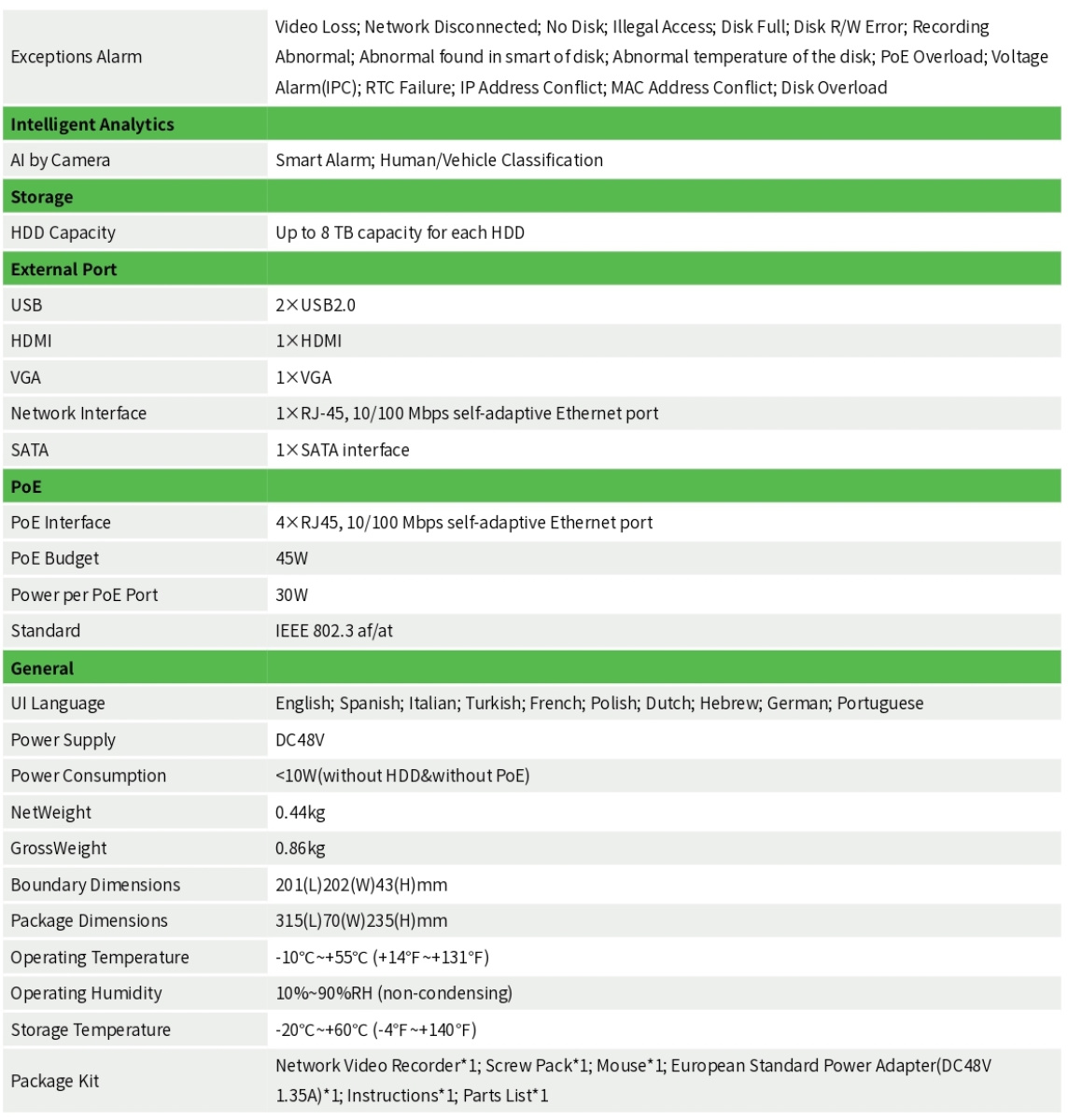 | | |
|---|---|
| Exceptions Alarm | Video Loss; Network Disconnected; No Disk; Illegal Access; Disk Full; Disk R/W Error; Recording Abnormal; Abnormal found in smart of disk; Abnormal temperature of the disk; PoE Overload; Voltage Alarm(IPC); RTC Failure; IP Address Conflict; MAC Address Conflict; Disk Overload |
| **Intelligent Analytics** | |
| AI by Camera | Smart Alarm; Human/Vehicle Classification |
| **Storage** | |
| HDD Capacity | Up to 8 TB capacity for each HDD |
| **External Port** | |
| USB | 2×USB2.0 |
| HDMI | 1×HDMI |
| VGA | 1×VGA |
| Network Interface | 1×RJ-45, 10/100 Mbps self-adaptive Ethernet port |
| SATA | 1×SATA interface |
| **PoE** | |
| PoE Interface | 4×RJ45, 10/100 Mbps self-adaptive Ethernet port |
| PoE Budget | 45W |
| Power per PoE Port | 30W |
| Standard | IEEE 802.3 af/at |
| **General** | |
| UI Language | English; Spanish; Italian; Turkish; French; Polish; Dutch; Hebrew; German; Portuguese |
| Power Supply | DC48V |
| Power Consumption | <10W(without HDD&without PoE) |
| NetWeight | 0.44kg |
| GrossWeight | 0.86kg |
| Boundary Dimensions | 201(L)202(W)43(H)mm |
| Package Dimensions | 315(L)70(W)235(H)mm |
| Operating Temperature | -10°C~+55°C (+14°F~+131°F) |
| Operating Humidity | 10%~90%RH (non-condensing) |
| Storage Temperature | -20°C~+60°C (-4°F~+140°F) |
| Package Kit | Network Video Recorder*1; Screw Pack*1; Mouse*1; European Standard Power Adapter(DC48V 1.35A)*1; Instructions*1; Parts List*1 |